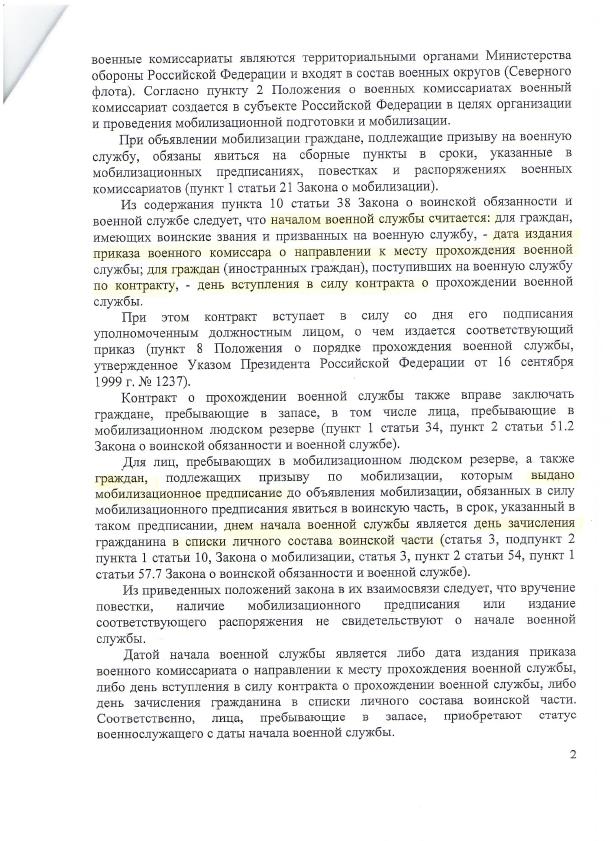 военные комиссариаты являются территориальными органами Министерства обороны Российской Федерации и входят в состав военных округов (Северного флота). Согласно пункту 2 Положения о военных комиссариатах военный комиссариат создается в субъекте Российской Федерации в целях организации и проведения мобилизационной подготовки и мобилизации.

При объявлении мобилизации граждане, подлежащие призыву на военную службу, обязаны явиться на сборные пункты в сроки, указанные в мобилизационных предписаниях, повестках и распоряжениях военных комиссариатов (пункт 1 статьи 21 Закона о мобилизации).

Из содержания пункта 10 статьи 38 Закона о воинской обязанности и военной службе следует, что началом военной службы считается: для граждан, имеющих воинские звания и призванных на военную службу, - дата издания приказа военного комиссара о направлении к месту прохождения военной службы; для граждан (иностранных граждан), поступивших на военную службу по контракту, - день вступления в силу контракта о прохождении военной службы.

При этом контракт вступает в силу со дня его подписания уполномоченным должностным лицом, о чем издается соответствующий приказ (пункт 8 Положения о порядке прохождения военной службы, утвержденное Указом Президента Российской Федерации от 16 сентября 1999 г. № 1237).

Контракт о прохождении военной службы также вправе заключать граждане, пребывающие в запасе, в том числе лица, пребывающие в мобилизационном людском резерве (пункт 1 статьи 34, пункт 2 статьи 51.2 Закона о воинской обязанности и военной службе).

Для лиц, пребывающих в мобилизационном людском резерве, а также граждан, подлежащих призыву по мобилизации, которым выдано мобилизационное предписание до объявления мобилизации, обязанных в силу мобилизационного предписания явиться в воинскую часть, в срок, указанный в таком предписании, днем начала военной службы является день зачисления гражданина в списки личного состава воинской части (статья 3, подпункт 2 пункта 1 статьи 10, Закона о мобилизации, статья 3, пункт 2 статьи 54, пункт 1 статьи 57.7 Закона о воинской обязанности и военной службе).

Из приведенных положений закона в их взаимосвязи следует, что вручение повестки, наличие мобилизационного предписания или издание соответствующего распоряжения не свидетельствуют о начале военной службы.

Датой начала военной службы является либо дата издания приказа военного комиссариата о направлении к месту прохождения военной службы, либо день вступления в силу контракта о прохождении военной службы, либо день зачисления гражданина в списки личного состава воинской части. Соответственно, лица, пребывающие в запасе, приобретают статус военнослужащего с даты начала военной службы.

2